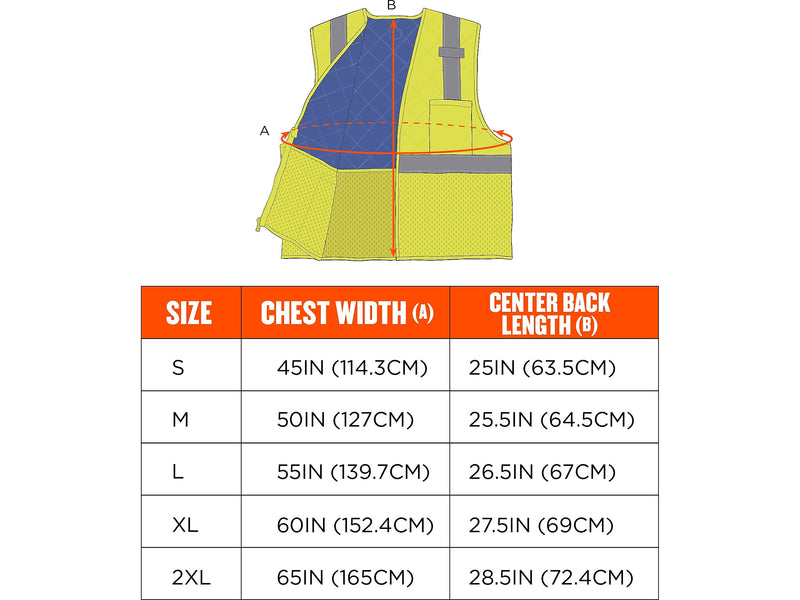 B

A

| SIZE | CHEST WIDTH (A) | CENTER BACK LENGTH (B) |
|---|---|---|
| S | 45IN (114.3CM) | 25IN (63.5CM) |
| M | 50IN (127CM) | 25.5IN (64.5CM) |
| L | 55IN (139.7CM) | 26.5IN (67CM) |
| XL | 60IN (152.4CM) | 27.5IN (69CM) |
| 2XL | 65IN (165CM) | 28.5IN (72.4CM) |